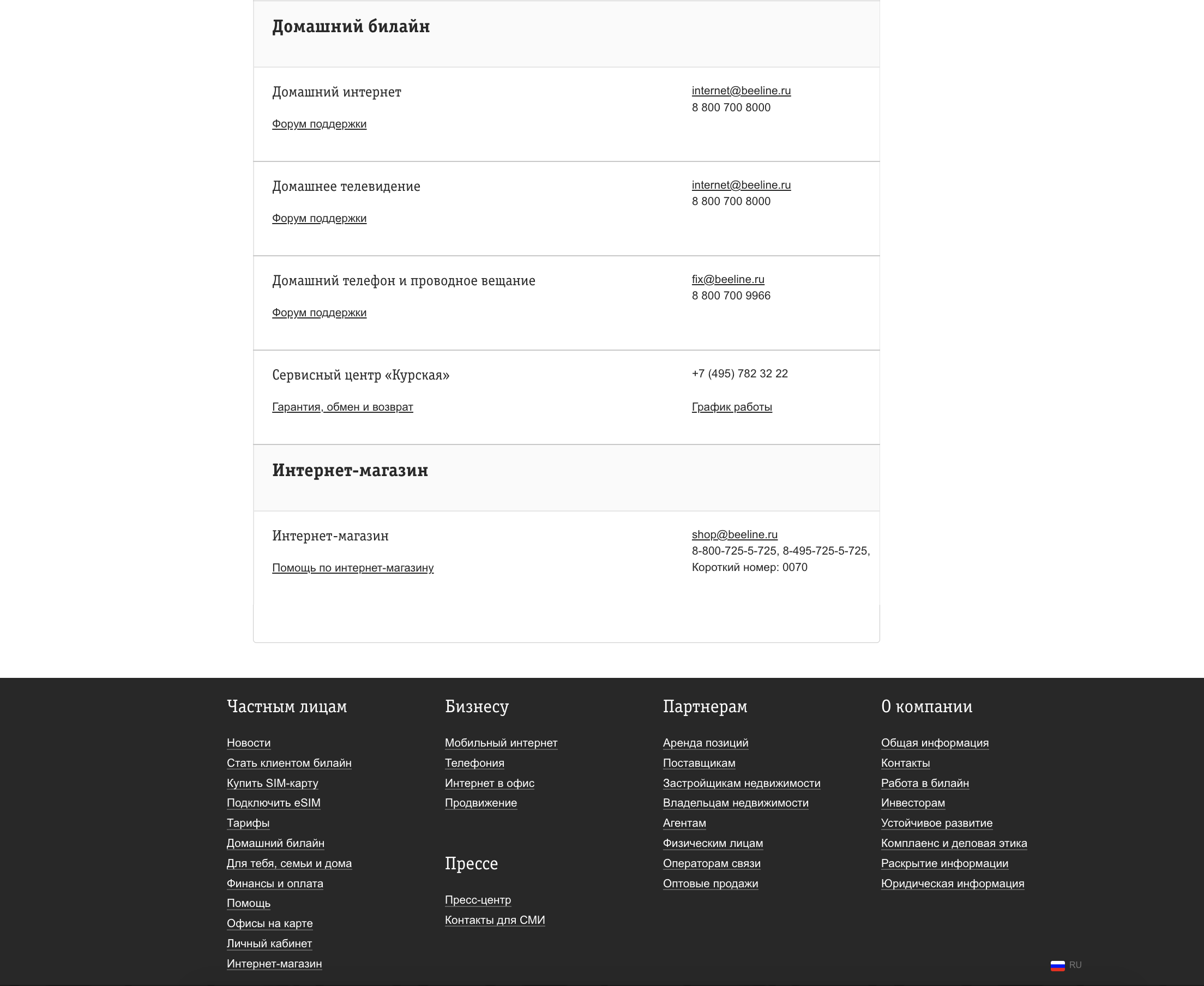 Домашний билайн

Домашний интернет

Форум поддержки

internet@beeline.ru
8 800 700 8000

Домашнее телевидение

Форум поддержки

internet@beeline.ru
8 800 700 8000

Домашний телефон и проводное вещание

Форум поддержки

fix@beeline.ru
8 800 700 9966

Сервисный центр «Курская»

Гарантия, обмен и возврат

+7 (495) 782 32 22

График работы

Интернет-магазин

Интернет-магазин

Помощь по интернет-магазину

shop@beeline.ru
8-800-725-5-725, 8-495-725-5-725,
Короткий номер: 0070

Частным лицам

Новости
Стать клиентом билайн
Купить SIM-карту
Подключить eSIM
Тарифы
Домашний билайн
Для тебя, семьи и дома
Финансы и оплата
Помощь
Офисы на карте
Личный кабинет
Интернет-магазин

Бизнесу

Мобильный интернет
Телефония
Интернет в офис
Продвижение

Прессе

Пресс-центр
Контакты для СМИ

Партнерам

Аренда позиций
Поставщикам
Застройщикам недвижимости
Владельцам недвижимости
Агентам
Физическим лицам
Операторам связи
Оптовые продажи

О компании

Общая информация
Контакты
Работа в билайн
Инвесторам
Устойчивое развитие
Комплаенс и деловая этика
Раскрытие информации
Юридическая информация

RU